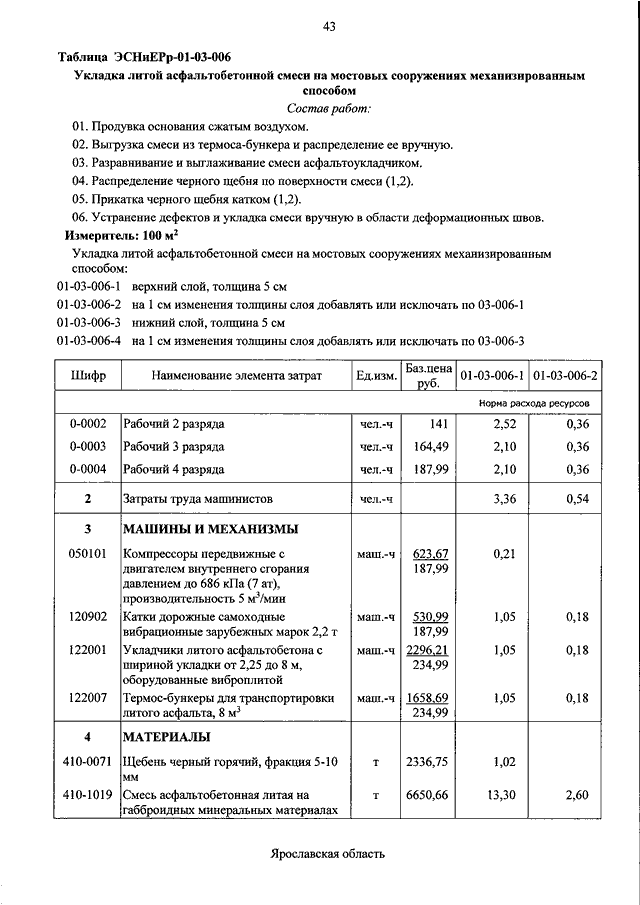 43

Таблица ЭСНиЕРр-01-03-006

Укладка литой асфальтобетонной смеси на мостовых сооружениях механизированным способом

Состав работ:

01. Продувка основания сжатым воздухом.

02. Выгрузка смеси из термоса-бункера и распределение ее вручную.

03. Разравнивание и выглаживание смеси асфальтоукладчиком.

04. Распределение черного щебня по поверхности смеси (1,2).

05. Прикатка черного щебня катком (1,2).

06. Устранение дефектов и укладка смеси вручную в области деформационных швов.

Измеритель: 100 $м^2$

Укладка литой асфальтобетонной смеси на мостовых сооружениях механизированным способом:

01-03-006-1 верхний слой, толщина 5 см

01-03-006-2 на 1 см изменения толщины слоя добавлять или исключать по 03-006-1

01-03-006-3 нижний слой, толщина 5 см

01-03-006-4 на 1 см изменения толщины слоя добавлять или исключать по 03-006-3

| Шифр | Наименование элемента затрат | Ед.изм. | Баз.цена руб. | 01-03-006-1 | 01-03-006-2 |
|---|---|---|---|---|---|
| | | | | Норма расхода ресурсов | |
| 0-0002 | Рабочий 2 разряда | чел.-ч | 141 | 2,52 | 0,36 |
| 0-0003 | Рабочий 3 разряда | чел.-ч | 164,49 | 2,10 | 0,36 |
| 0-0004 | Рабочий 4 разряда | чел.-ч | 187,99 | 2,10 | 0,36 |
| 2 | Затраты труда машинистов | чел.-ч | | 3,36 | 0,54 |
| 3 | МАШИНЫ И МЕХАНИЗМЫ | | | | |
| 050101 | Компрессоры передвижные с двигателем внутреннего сгорания давлением до 686 кПа (7 ат), производительность 5 $м^3$/мин | маш.-ч | 623,67 187,99 | 0,21 | |
| 120902 | Катки дорожные самоходные вибрационные зарубежных марок 2,2 т | маш.-ч | 530,99 187,99 | 1,05 | 0,18 |
| 122001 | Укладчики литого асфальтобетона с шириной укладки от 2,25 до 8 м, оборудованные виброплитой | маш.-ч | 2296,21 234,99 | 1,05 | 0,18 |
| 122007 | Термос-бункеры для транспортировки литого асфальта, 8 $м^3$ | маш.-ч | 1658,69 234,99 | 1,05 | 0,18 |
| 4 | МАТЕРИАЛЫ | | | | |
| 410-0071 | Щебень черный горячий, фракция 5-10 мм | т | 2336,75 | 1,02 | |
| 410-1019 | Смесь асфальтобетонная литая на габброидных минеральных материалах | т | 6650,66 | 13,30 | 2,60 |

Ярославская область